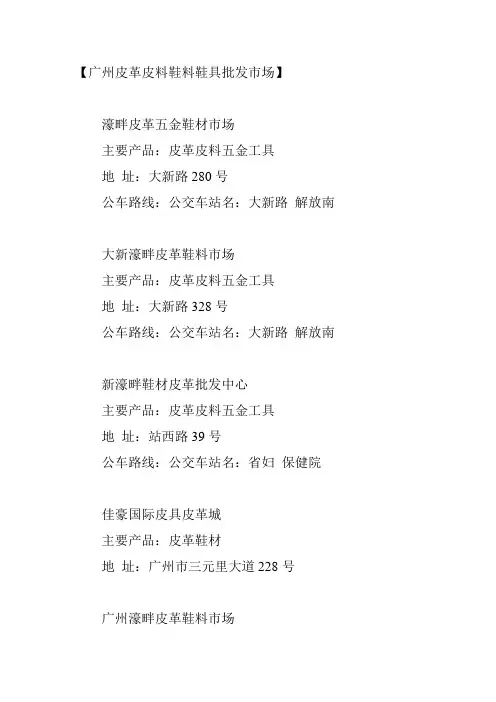 【广州皮革皮料鞋料鞋具批发市场】

濠畔皮革五金鞋材市场
主要产品：皮革皮料五金工具
地 址：大新路 280 号
公车路线：公交车站名：大新路 解放南

大新濠畔皮革鞋料市场
主要产品：皮革皮料五金工具
地 址：大新路 328 号
公车路线：公交车站名：大新路 解放南

新濠畔鞋材皮革批发中心
主要产品：皮革皮料五金工具
地 址：站西路 39 号
公车路线：公交车站名：省妇 保健院

佳豪国际皮具皮革城
主要产品：皮革鞋材
地 址：广州市三元里大道 228 号

广州濠畔皮革鞋料市场